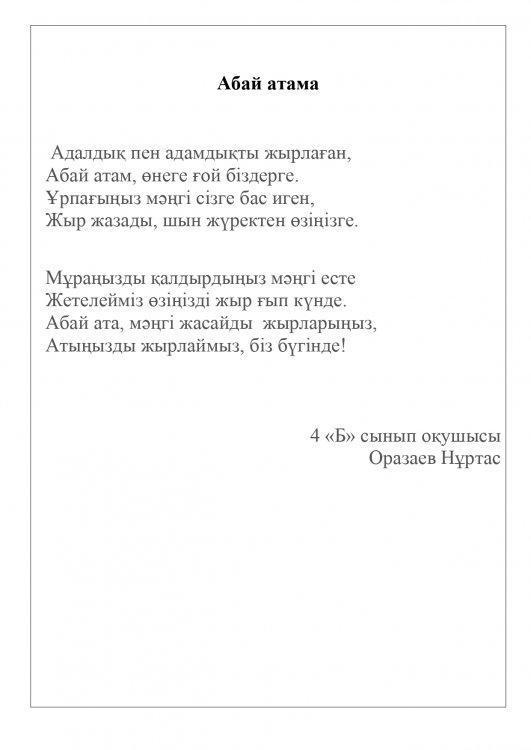 Абай атама

Адалдық пен адамдықты жырлаған,
Абай атам, өнеге ғой біздерге.
Ұрпағыңыз мәңгі сізге бас иген,
Жыр жазады, шын жүректен өзіңізге.

Мұраңызды қалдырдыңыз мәңгі есте
Жетелейміз өзіңізді жыр ғып күнде.
Абай ата, мәңгі жасайды жырларыңыз,
Атыңызды жырлаймыз, біз бүгінде!

4 «Б» сынып оқушысы
Оразаев Нұртас